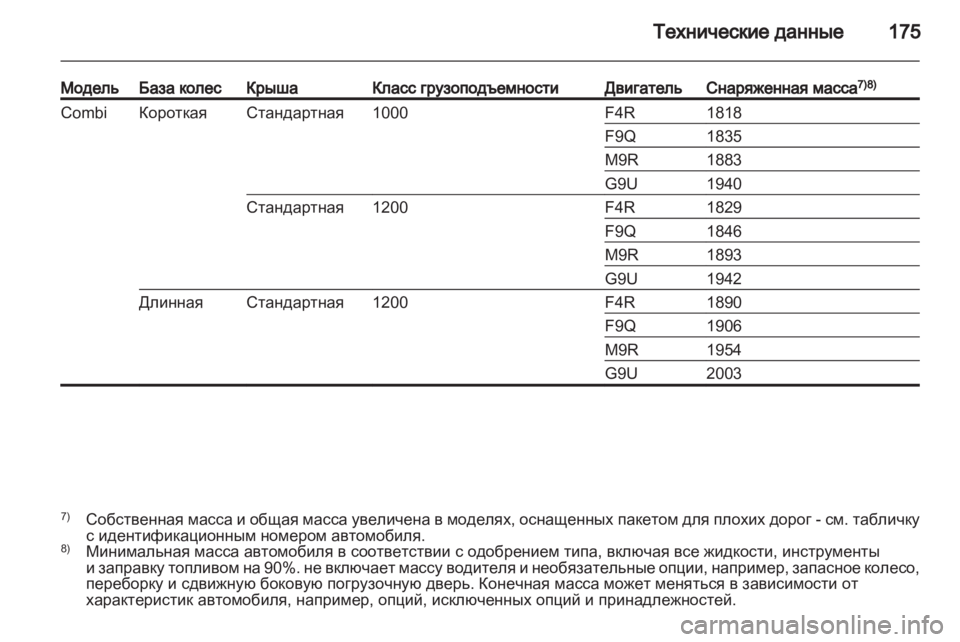 Технические данные 175

| Модель | База колес | Крыша | Класс грузоподъемности | Двигатель | Снаряженная масса$^{7)8)}$ |
|---|---|---|---|---|---|
| Combi | Короткая | Стандартная | 1000 | F4R | 1818 |
| | | | | F9Q | 1835 |
| | | | | M9R | 1883 |
| | | | | G9U | 1940 |
| | | Стандартная | 1200 | F4R | 1829 |
| | | | | F9Q | 1846 |
| | | | | M9R | 1893 |
| | | | | G9U | 1942 |
| | Длинная | Стандартная | 1200 | F4R | 1890 |
| | | | | F9Q | 1906 |
| | | | | M9R | 1954 |
| | | | | G9U | 2003 |

$^{7)}$ Собственная масса и общая масса увеличена в моделях, оснащенных пакетом для плохих дорог - см. табличку с идентификационным номером автомобиля.
$^{8)}$ Минимальная масса автомобиля в соответствии с одобрением типа, включая все жидкости, инструменты и заправку топливом на 90%. не включает массу водителя и необязательные опции, например, запасное колесо, переборку и сдвижную боковую погрузочную дверь. Конечная масса может меняться в зависимости от характеристик автомобиля, например, опций, исключенных опций и принадлежностей.

carmanualsonline.info